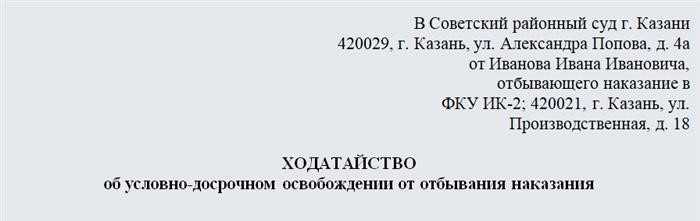 В Советский районный суд г. Казани
420029, г. Казань, ул. Александра Попова, д. 4а
от Иванова Ивана Ивановича,
отбывающего наказание в
ФКУ ИК-2; 420021, г. Казань, ул.
Производственная, д. 18

ХОДАТАЙСТВО
об условно-досрочном освобождении от отбывания наказания